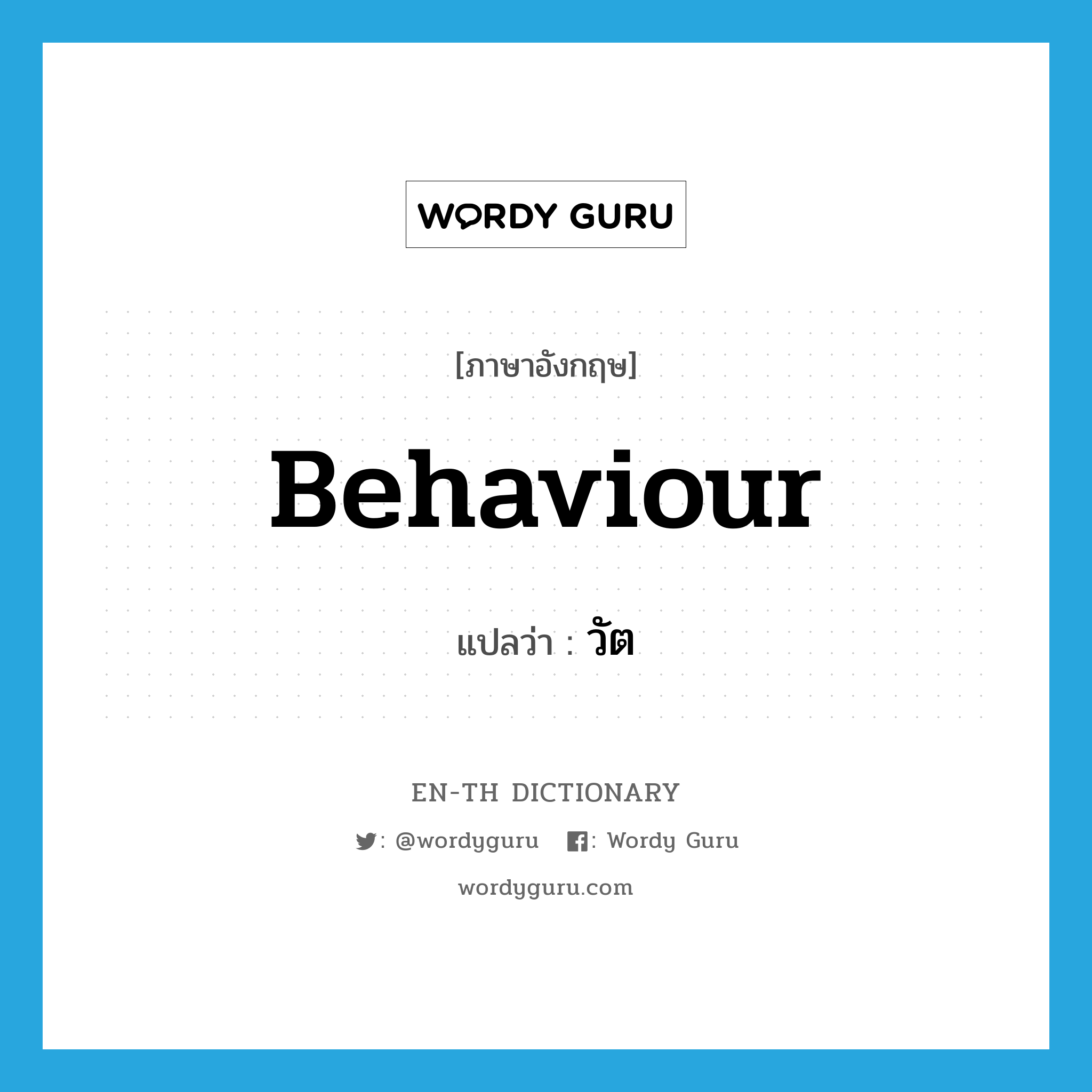 WORDY GURU

[ภาษาอังกฤษ]

Behaviour

แปลว่า : วัต

EN-TH DICTIONARY

: @wordyguru : Wordy Guru

wordyguru.com